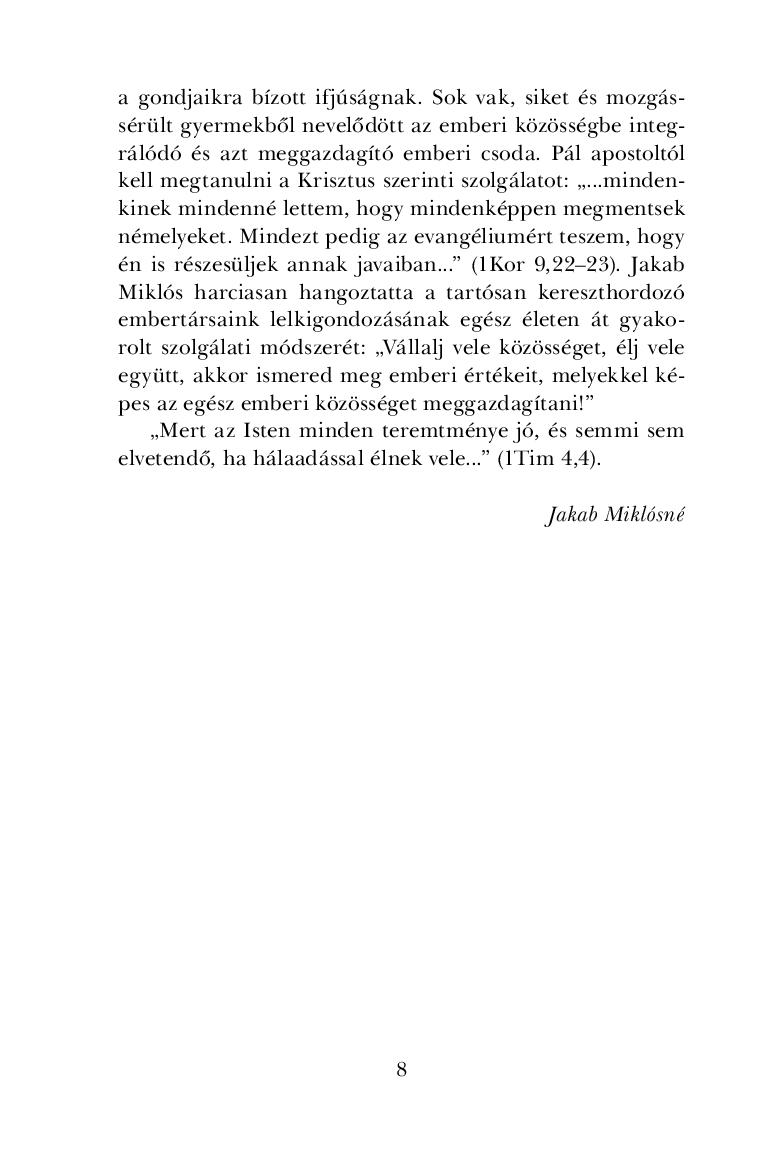 a gondjaikra bízott ifjúságnak. Sok vak, siket és mozgássérült gyermekből nevelődött az emberi közösségbe integrálódó és azt meggazdagító emberi csoda. Pál apostoltól kell megtanulni a Krisztus szerinti szolgálatot: „...mindenkinek mindenné lettem, hogy mindenképpen megmentsek némelyeket. Mindezt pedig az evangéliumért teszem, hogy én is részesüljek annak javaiban...” (1Kor 9,22–23). Jakab Miklós harciasan hangoztatta a tartósan kereszthordozó embertársaink lelkigondozásának egész életen át gyakorolt szolgálati módszerét: „Vállalj vele közösséget, élj vele együtt, akkor ismered meg emberi értékeit, melyekkel képes az egész emberi közösséget meggazdagítani!”

„Mert az Isten minden teremtménye jó, és semmi sem elvetendő, ha hálaadással élnek vele...” (1Tim 4,4).

Jakab Miklósné

8